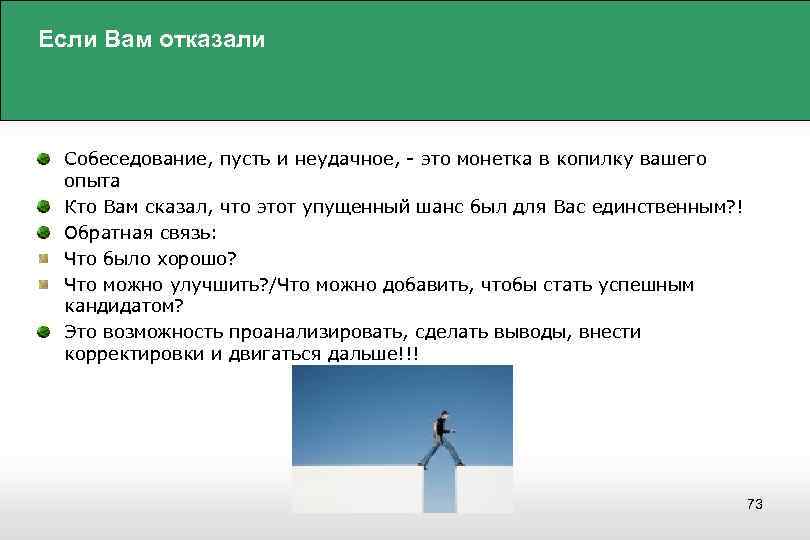 Если Вам отказали

Собеседование, пусть и неудачное, - это монетка в копилку вашего опыта

Кто Вам сказал, что этот упущенный шанс был для Вас единственным?!

Обратная связь:

Что было хорошо?

Что можно улучшить?/Что можно добавить, чтобы стать успешным кандидатом?

Это возможность проанализировать, сделать выводы, внести корректировки и двигаться дальше!!!

73